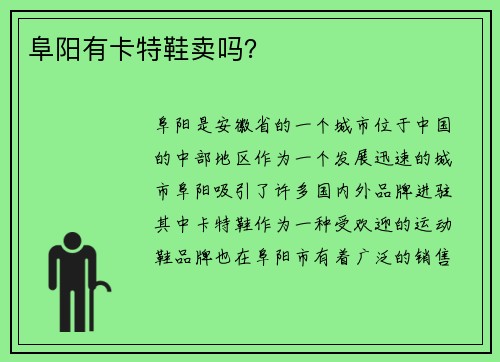 阜阳有卡特鞋卖吗?

阜阳是安徽省的一个城市位于中国的中部地区作为一个发展迅速的城市阜阳吸引了许多国内外品牌进驻其中卡特鞋作为一种受欢迎的运动鞋品牌也在阜阳市有着广泛的销售